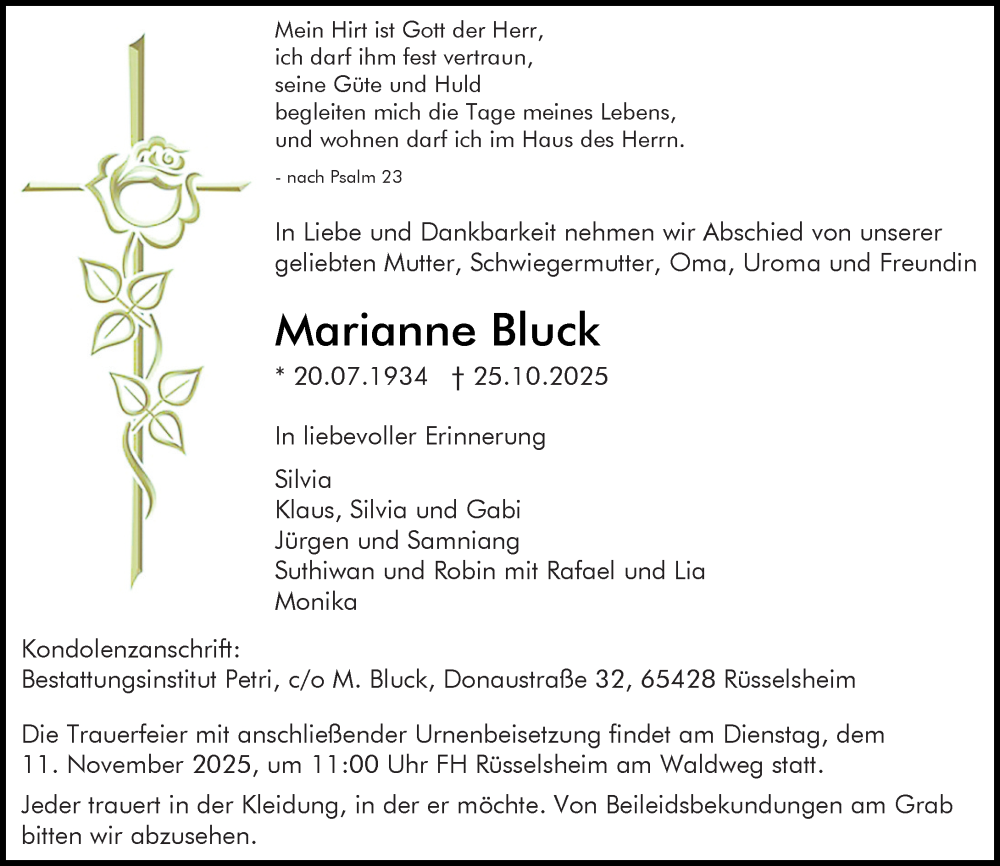 Mein Hirt ist Gott der Herr,
ich darf ihm fest vertraun,
seine Güte und Huld
begleiten mich die Tage meines Lebens,
und wohnen darf ich im Haus des Herrn.

- nach Psalm 23

In Liebe und Dankbarkeit nehmen wir Abschied von unserer geliebten Mutter, Schwiegermutter, Oma, Uroma und Freundin

Marianne Bluck

* 20.07.1934 † 25.10.2025

In liebevoller Erinnerung

Silvia
Klaus, Silvia und Gabi
Jürgen und Samniang
Suthiwan und Robin mit Rafael und Lia
Monika

Kondolenzanschrift:
Bestattungsinstitut Petri, c/o M. Bluck, Donaustraße 32, 65428 Rüsselsheim

Die Trauerfeier mit anschließender Urnenbeisetzung findet am Dienstag, dem 11. November 2025, um 11:00 Uhr FH Rüsselsheim am Waldweg statt.

Jeder trauert in der Kleidung, in der er möchte. Von Beileidsbekundungen am Grab bitten wir abzusehen.